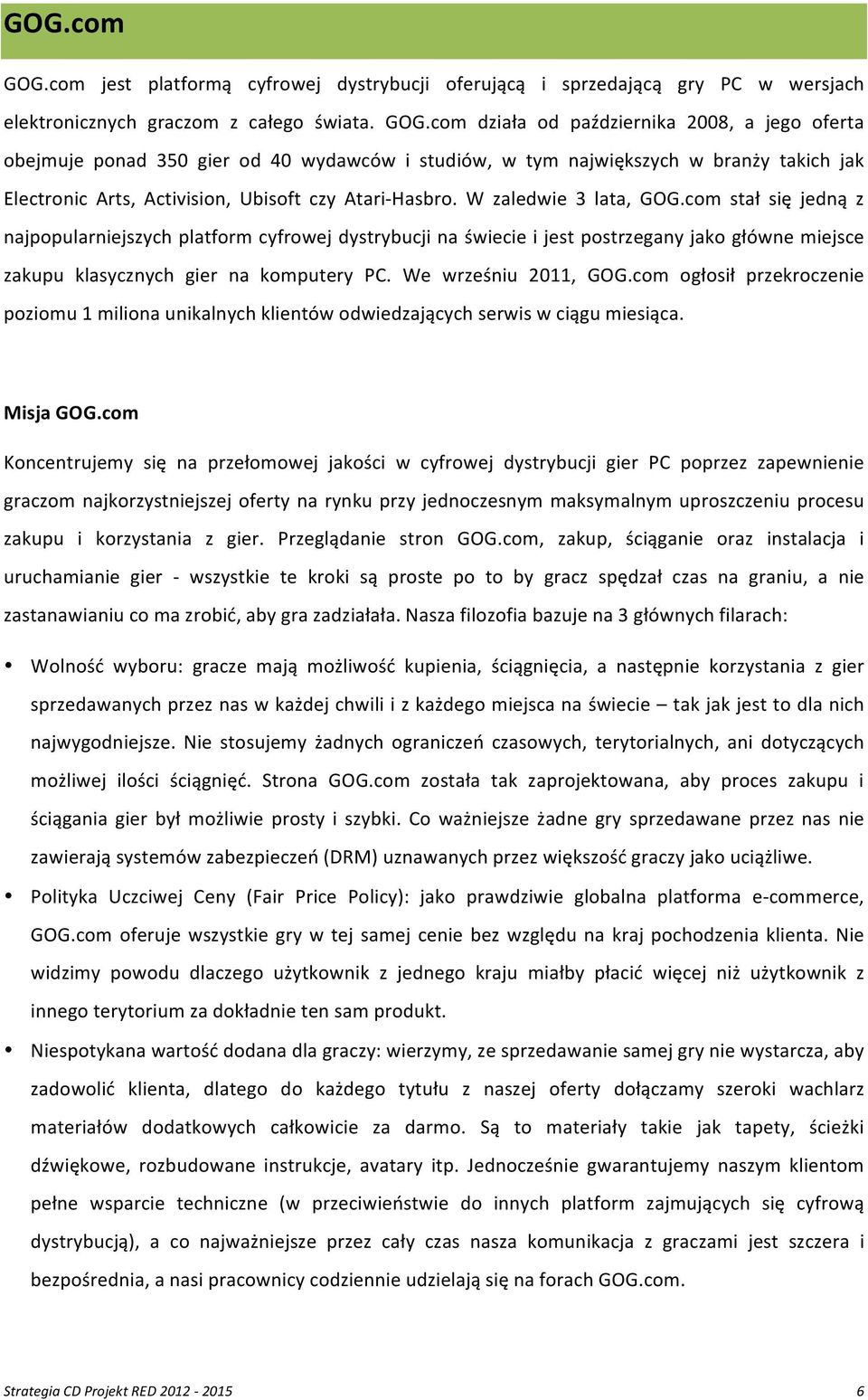 GOG.com

GOG.com jest platformą cyfrowej dystrybucji oferującą i sprzedającą gry PC w wersjach elektronicznych graczom z całego świata. GOG.com działa od października 2008, a jego oferta obejmuje ponad 350 gier od 40 wydawców i studiów, w tym największych w branży takich jak Electronic Arts, Activision, Ubisoft czy Atari-Hasbro. W zaledwie 3 lata, GOG.com stał się jedną z najpopularniejszych platform cyfrowej dystrybucji na świecie i jest postrzegany jako główne miejsce zakupu klasycznych gier na komputery PC. We wrześniu 2011, GOG.com ogłosił przekroczenie poziomu 1 miliona unikalnych klientów odwiedzających serwis w ciągu miesiąca.

Misja GOG.com

Koncentrujemy się na przełomowej jakości w cyfrowej dystrybucji gier PC poprzez zapewnienie graczom najkorzystniejszej oferty na rynku przy jednoczesnym maksymalnym uproszczeniu procesu zakupu i korzystania z gier. Przeglądanie stron GOG.com, zakup, ściąganie oraz instalacja i uruchamianie gier - wszystkie te kroki są proste po to by gracz spędzał czas na graniu, a nie zastanawianiu co ma zrobić, aby gra zadziałała. Nasza filozofia bazuje na 3 głównych filarach:

• Wolność wyboru: gracze mają możliwość kupienia, ściągnięcia, a następnie korzystania z gier sprzedawanych przez nas w każdej chwili i z każdego miejsca na świecie – tak jak jest to dla nich najwygodniejsze. Nie stosujemy żadnych ograniczeń czasowych, terytorialnych, ani dotyczących możliwej ilości ściągnięć. Strona GOG.com została tak zaprojektowana, aby proces zakupu i ściągania gier był możliwie prosty i szybki. Co ważniejsze żadne gry sprzedawane przez nas nie zawierają systemów zabezpieczeń (DRM) uznawanych przez większość graczy jako uciążliwe.

• Polityka Uczciwej Ceny (Fair Price Policy): jako prawdziwie globalna platforma e-commerce, GOG.com oferuje wszystkie gry w tej samej cenie bez względu na kraj pochodzenia klienta. Nie widzimy powodu dlaczego użytkownik z jednego kraju miałby płacić więcej niż użytkownik z innego terytorium za dokładnie ten sam produkt.

• Niespotykana wartość dodana dla graczy: wierzymy, ze sprzedawanie samej gry nie wystarcza, aby zadowolić klienta, dlatego do każdego tytułu z naszej oferty dołączamy szeroki wachlarz materiałów dodatkowych całkowicie za darmo. Są to materiały takie jak tapety, ścieżki dźwiękowe, rozbudowane instrukcje, avatary itp. Jednocześnie gwarantujemy naszym klientom pełne wsparcie techniczne (w przeciwieństwie do innych platform zajmujących się cyfrową dystrybucją), a co najważniejsze przez cały czas nasza komunikacja z graczami jest szczera i bezpośrednia, a nasi pracownicy codziennie udzielają się na forach GOG.com.

Strategia CD Projekt RED 2012 - 2015 6